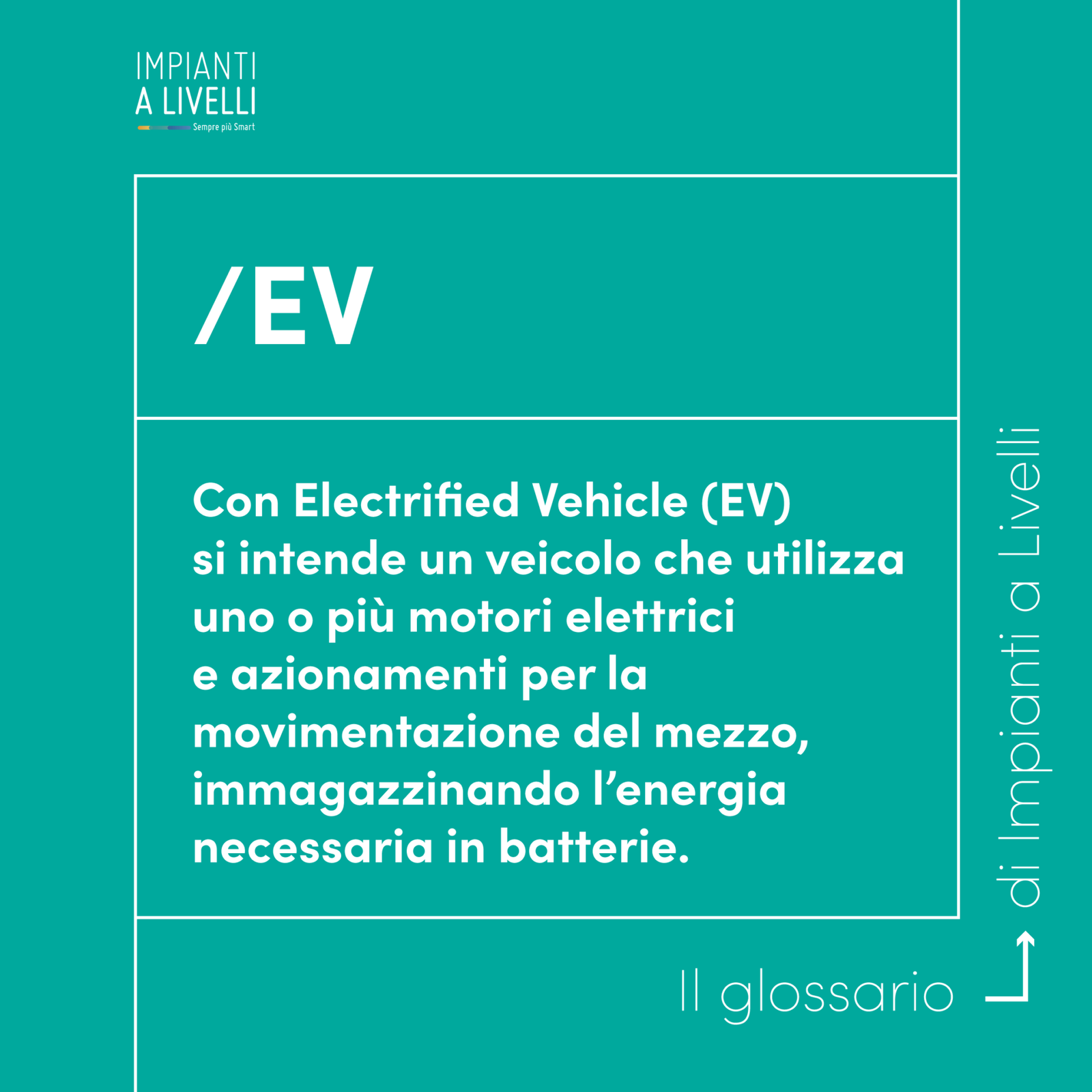 IMPIANTI
A LIVELLI
Sempre più Smart

/EV

Con Electrified Vehicle (EV) si intende un veicolo che utilizza uno o più motori elettrici e azionamenti per la movimentazione del mezzo, immagazzinando l'energia necessaria in batterie.

Il glossario

di Impianti a Livelli